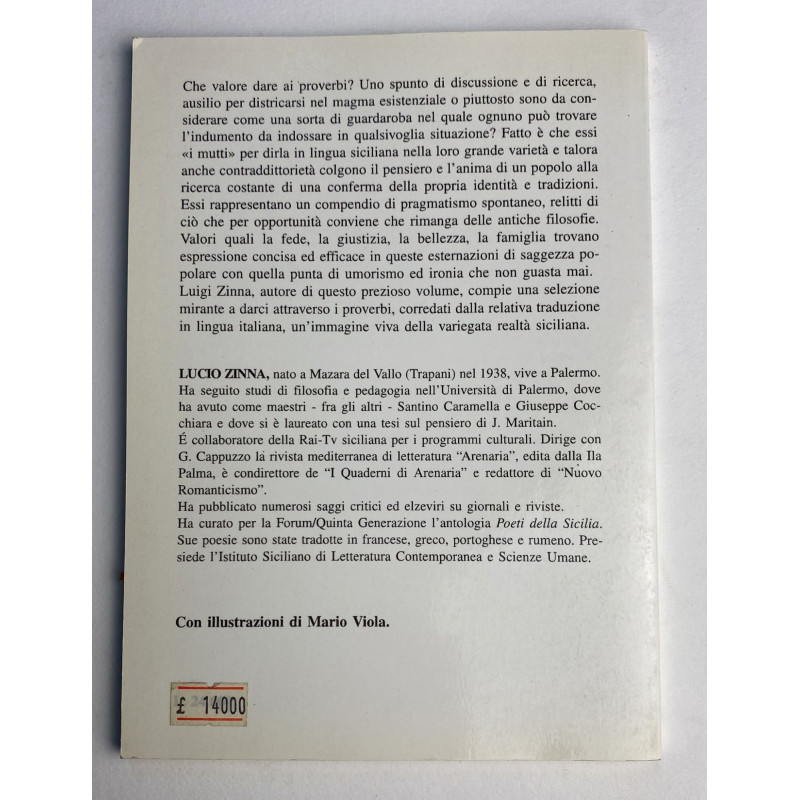 Che valore dare ai proverbi? Uno spunto di discussione e di ricerca, ausilio per districarsi nel magma esistenziale o piuttosto sono da considerare come una sorta di guardaroba nel quale ognuno può trovare l'indumento da indossare in qualsivoglia situazione? Fatto è che essi «i mutti» per dirla in lingua siciliana nella loro grande varietà e talora anche contraddittorietà colgono il pensiero e l'anima di un popolo alla ricerca costante di una conferma della propria identità e tradizioni. Essi rappresentano un compendio di pragmatismo spontaneo, relitti di ciò che per opportunità conviene che rimanga delle antiche filosofie. Valori quali la fede, la giustizia, la bellezza, la famiglia trovano espressione concisa ed efficace in queste esternazioni di saggezza popolare con quella punta di umorismo ed ironia che non guasta mai. Luigi Zinna, autore di questo prezioso volume, compie una selezione mirante a darci attraverso i proverbi, corredati dalla relativa traduzione in lingua italiana, un'immagine viva della variegata realtà siciliana.

LUCIO ZINNA, nato a Mazara del Vallo (Trapani) nel 1938, vive a Palermo. Ha seguito studi di filosofia e pedagogia nell'Università di Palermo, dove ha avuto come maestri - fra gli altri - Santino Caramella e Giuseppe Cocchiara e dove si è laureato con una tesi sul pensiero di J. Maritain.
É collaboratore della Rai-Tv siciliana per i programmi culturali. Dirige con G. Cappuzzo la rivista mediterranea di letteratura "Arenaria", edita dalla Ila Palma, è condirettore de "I Quaderni di Arenaria" e redattore di "Nuovo Romanticismo".
Ha pubblicato numerosi saggi critici ed elzeviri su giornali e riviste.
Ha curato per la Forum/Quinta Generazione l'antologia Poeti della Sicilia.
Sue poesie sono state tradotte in francese, greco, portoghese e rumeno. Presiede l'Istituto Siciliano di Letteratura Contemporanea e Scienze Umane.

Con illustrazioni di Mario Viola.

£ 14000